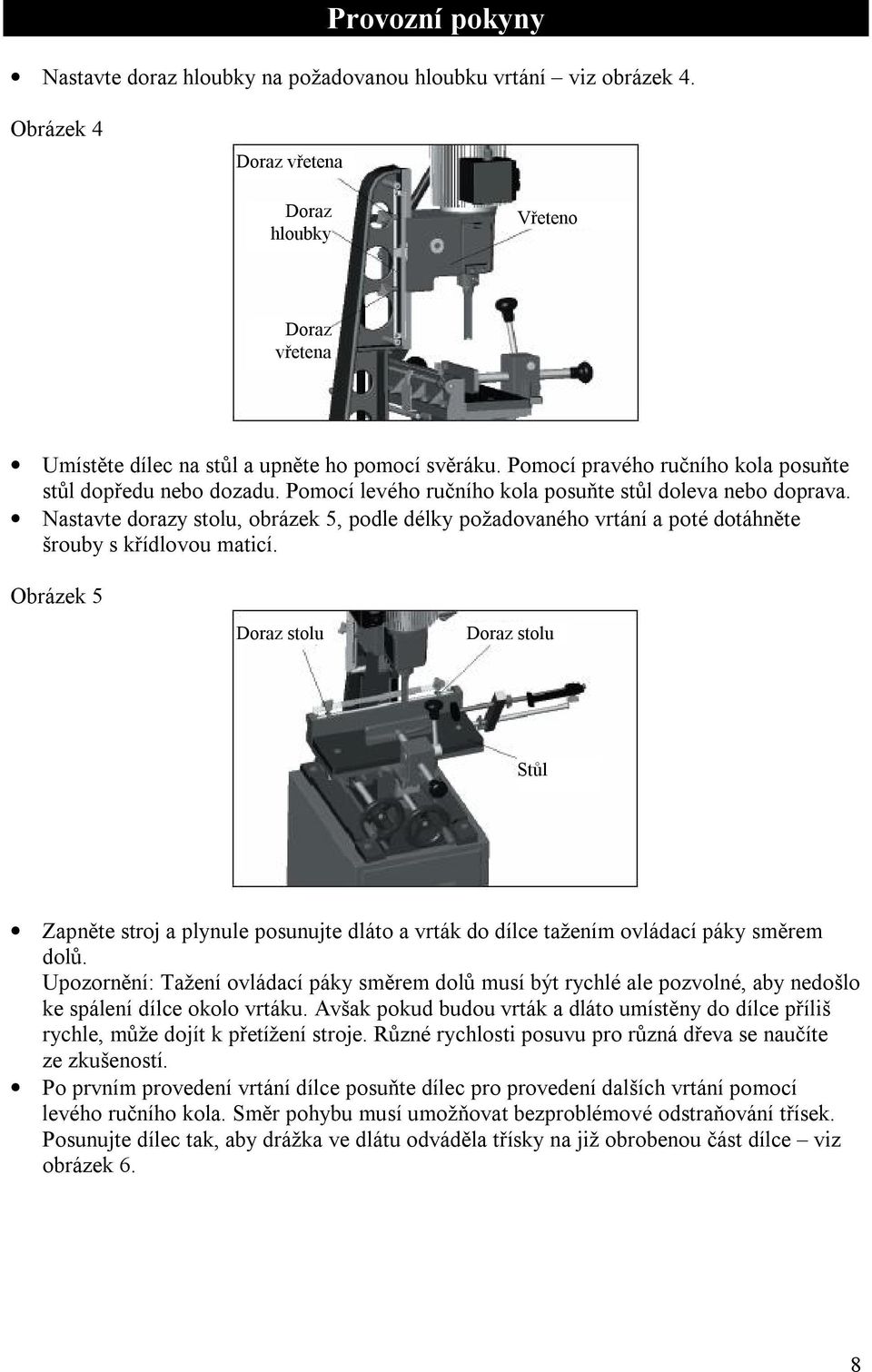 Provozní pokyny

• Nastavte doraz hloubky na požadovanou hloubku vrtání – viz obrázek 4.

Obrázek 4

Doraz vřetena

Doraz hloubky

Vřeteno

Doraz vřetena

• Umístěte dílec na stůl a upněte ho pomocí svěráku. Pomocí pravého ručního kola posuňte stůl dopředu nebo dozadu. Pomocí levého ručního kola posuňte stůl doleva nebo doprava.
• Nastavte dorazy stolu, obrázek 5, podle délky požadovaného vrtání a poté dotáhněte šrouby s křídlovou maticí.

Obrázek 5

Doraz stolu

Doraz stolu

Stůl

• Zapněte stroj a plynule posunujte dláto a vrták do dílce tažením ovládací páky směrem dolů.
Upozornění: Tažení ovládací páky směrem dolů musí být rychlé ale pozvolné, aby nedošlo ke spálení dílce okolo vrtáku. Avšak pokud budou vrták a dláto umístěny do dílce příliš rychle, může dojít k přetížení stroje. Různé rychlosti posuvu pro různá dřeva se naučíte ze zkušeností.
• Po prvním provedení vrtání dílce posuňte dílec pro provedení dalších vrtání pomocí levého ručního kola. Směr pohybu musí umožňovat bezproblémové odstraňování třísek. Posunujte dílec tak, aby drážka ve dlátu odváděla třísky na již obrobenou část dílce – viz obrázek 6.

8